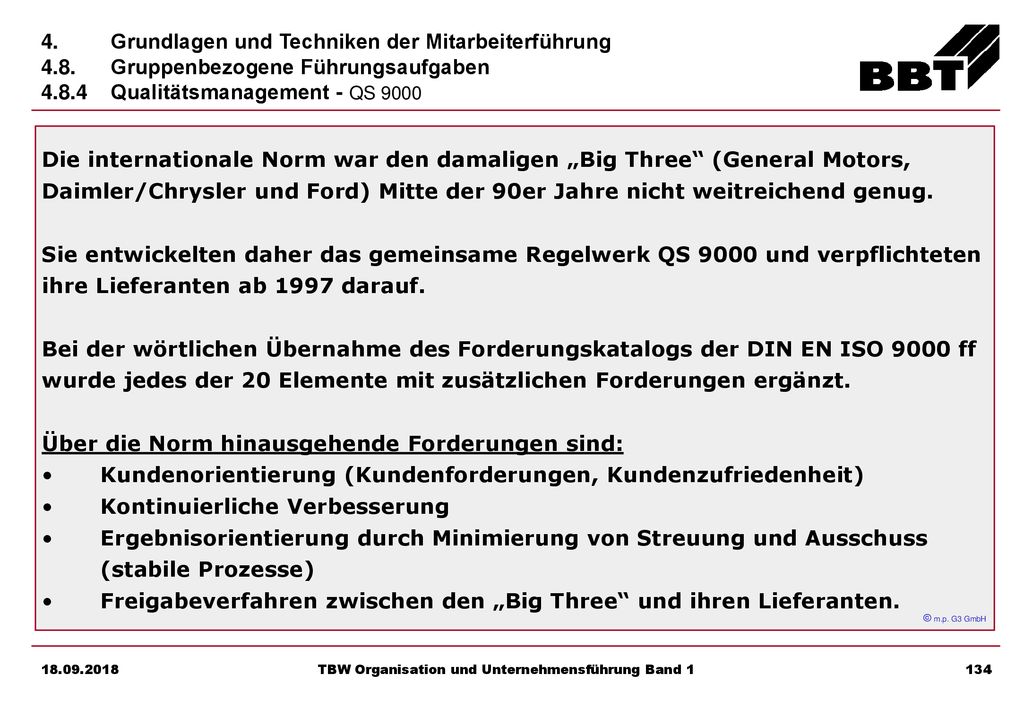 4. Grundlagen und Techniken der Mitarbeiterführung
4.8. Gruppenbezogene Führungsaufgaben
4.8.4 Qualitätsmanagement - QS 9000

BBT

Die internationale Norm war den damaligen „Big Three“ (General Motors, Daimler/Chrysler und Ford) Mitte der 90er Jahre nicht weitreichend genug.

Sie entwickelten daher das gemeinsame Regelwerk QS 9000 und verpflichteten ihre Lieferanten ab 1997 darauf.

Bei der wörtlichen Übernahme des Forderungskatalogs der DIN EN ISO 9000 ff wurde jedes der 20 Elemente mit zusätzlichen Forderungen ergänzt.

Über die Norm hinausgehende Forderungen sind:
• Kundenorientierung (Kundenforderungen, Kundenzufriedenheit)
• Kontinuierliche Verbesserung
• Ergebnisorientierung durch Minimierung von Streuung und Ausschuss (stabile Prozesse)
• Freigabeverfahren zwischen den „Big Three“ und ihren Lieferanten.

© m.p. G3 GmbH

18.09.2018 TBW Organisation und Unternehmensführung Band 1 134